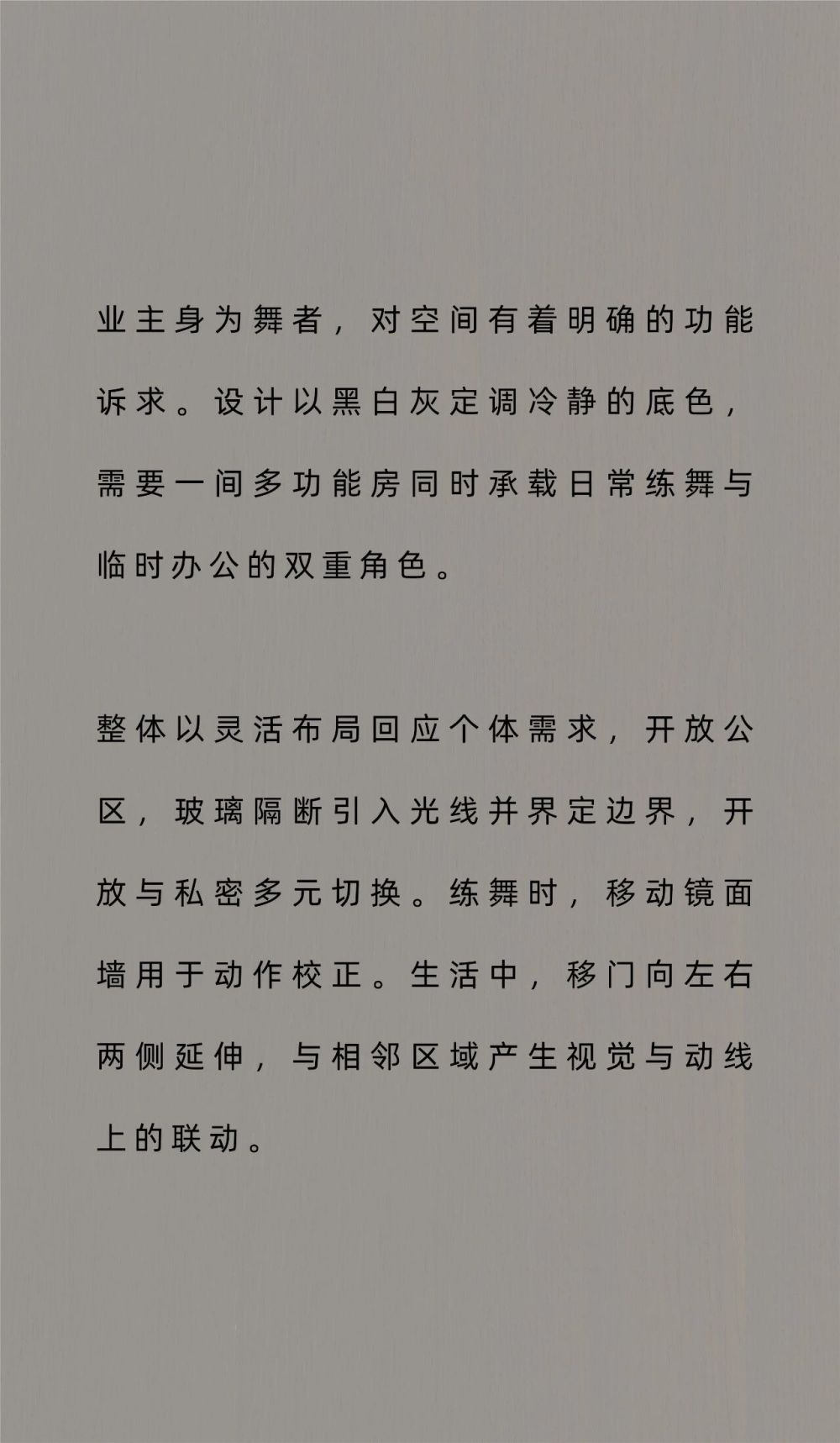 业主身为舞者，对空间有着明确的功能诉求。设计以黑白灰定调冷静的底色，需要一间多功能房同时承载日常练舞与临时办公的双重角色。

整体以灵活布局回应个体需求，开放公区，玻璃隔断引入光线并界定边界，开放与私密多元切换。练舞时，移动镜面墙用于动作校正。生活中，移门向左右两侧延伸，与相邻区域产生视觉与动线上的联动。